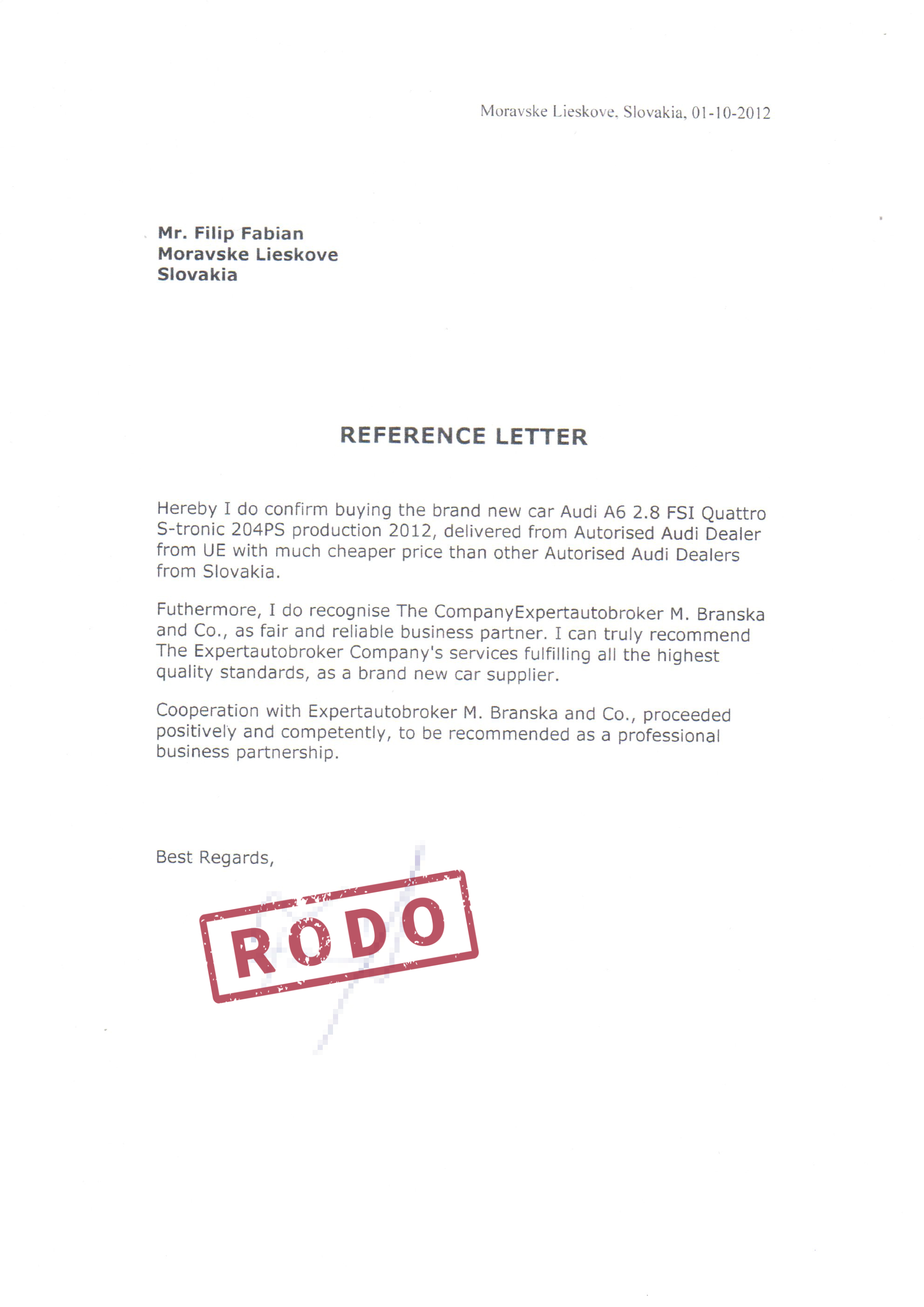 Moravske Lieskove, Slovakia, 01-10-2012

Mr. Filip Fabian
Moravske Lieskove
Slovakia

REFERENCE LETTER

Hereby I do confirm buying the brand new car Audi A6 2.8 FSI Quattro S-tronic 204PS production 2012, delivered from Autorised Audi Dealer from UE with much cheaper price than other Autorised Audi Dealers from Slovakia.

Futhermore, I do recognise The CompanyExpertautobroker M. Branska and Co., as fair and reliable business partner. I can truly recommend The Expertautobroker Company's services fulfilling all the highest quality standards, as a brand new car supplier.

Cooperation with Expertautobroker M. Branska and Co., proceeded positively and competently, to be recommended as a professional business partnership.

Best Regards,

RODO